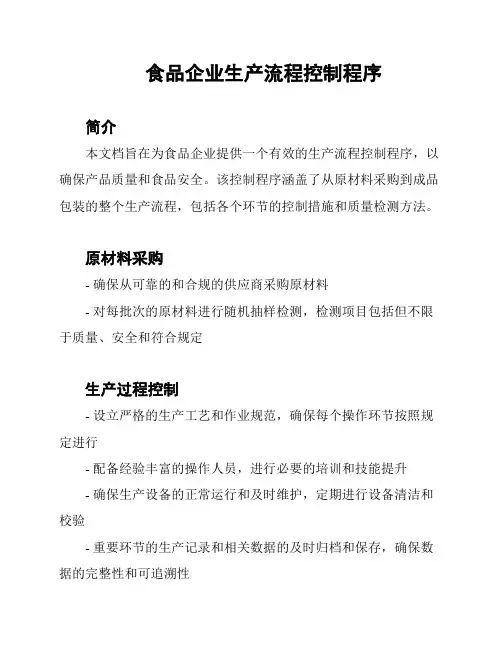 食品企业生产流程控制程序

简介

本文档旨在为食品企业提供一个有效的生产流程控制程序，以确保产品质量和食品安全。该控制程序涵盖了从原材料采购到成品包装的整个生产流程，包括各个环节的控制措施和质量检测方法。

原材料采购

- 确保从可靠的和合规的供应商采购原材料

- 对每批次的原材料进行随机抽样检测，检测项目包括但不限于质量、安全和符合规定

生产过程控制

- 设立严格的生产工艺和作业规范，确保每个操作环节按照规定进行

- 配备经验丰富的操作人员，进行必要的培训和技能提升

- 确保生产设备的正常运行和及时维护，定期进行设备清洁和校验

- 重要环节的生产记录和相关数据的及时归档和保存，确保数据的完整性和可追溯性